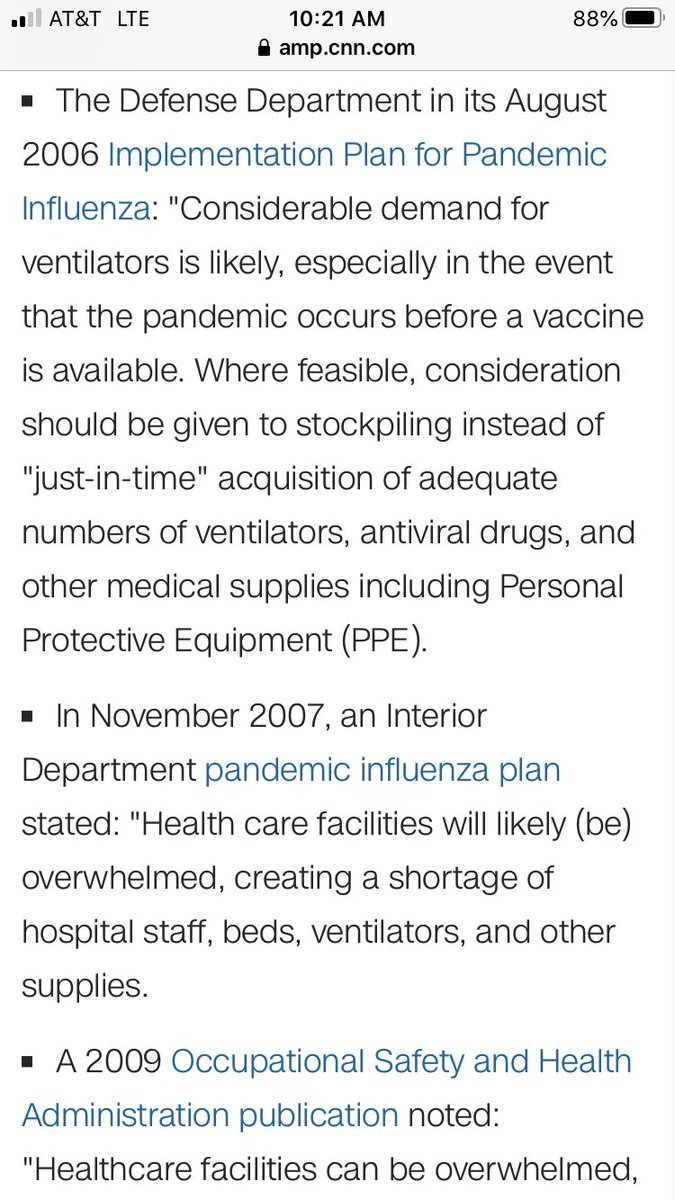 AT&T LTE 10:21 AM 88%
amp.cnn.com

▪ The Defense Department in its August 2006 Implementation Plan for Pandemic Influenza: "Considerable demand for ventilators is likely, especially in the event that the pandemic occurs before a vaccine is available. Where feasible, consideration should be given to stockpiling instead of "just-in-time" acquisition of adequate numbers of ventilators, antiviral drugs, and other medical supplies including Personal Protective Equipment (PPE).

▪ In November 2007, an Interior Department pandemic influenza plan stated: "Health care facilities will likely (be) overwhelmed, creating a shortage of hospital staff, beds, ventilators, and other supplies.

▪ A 2009 Occupational Safety and Health Administration publication noted: "Healthcare facilities can be overwhelmed,